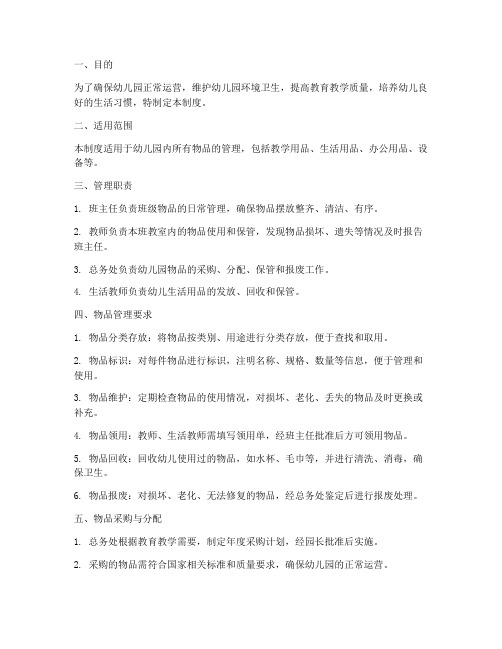 一、目的

为了确保幼儿园正常运营，维护幼儿园环境卫生，提高教育教学质量，培养幼儿良好的生活习惯，特制定本制度。

二、适用范围

本制度适用于幼儿园内所有物品的管理，包括教学用品、生活用品、办公用品、设备等。

三、管理职责

1. 班主任负责班级物品的日常管理，确保物品摆放整齐、清洁、有序。

2. 教师负责本班教室内的物品使用和保管，发现物品损坏、遗失等情况及时报告班主任。

3. 总务处负责幼儿园物品的采购、分配、保管和报废工作。

4. 生活教师负责幼儿生活用品的发放、回收和保管。

四、物品管理要求

1. 物品分类存放：将物品按类别、用途进行分类存放，便于查找和取用。

2. 物品标识：对每件物品进行标识，注明名称、规格、数量等信息，便于管理和使用。

3. 物品维护：定期检查物品的使用情况，对损坏、老化、丢失的物品及时更换或补充。

4. 物品领用：教师、生活教师需填写领用单，经班主任批准后方可领用物品。

5. 物品回收：回收幼儿使用过的物品，如水杯、毛巾等，并进行清洗、消毒，确保卫生。

6. 物品报废：对损坏、老化、无法修复的物品，经总务处鉴定后进行报废处理。

五、物品采购与分配

1. 总务处根据教育教学需要，制定年度采购计划，经园长批准后实施。

2. 采购的物品需符合国家相关标准和质量要求，确保幼儿园的正常运营。